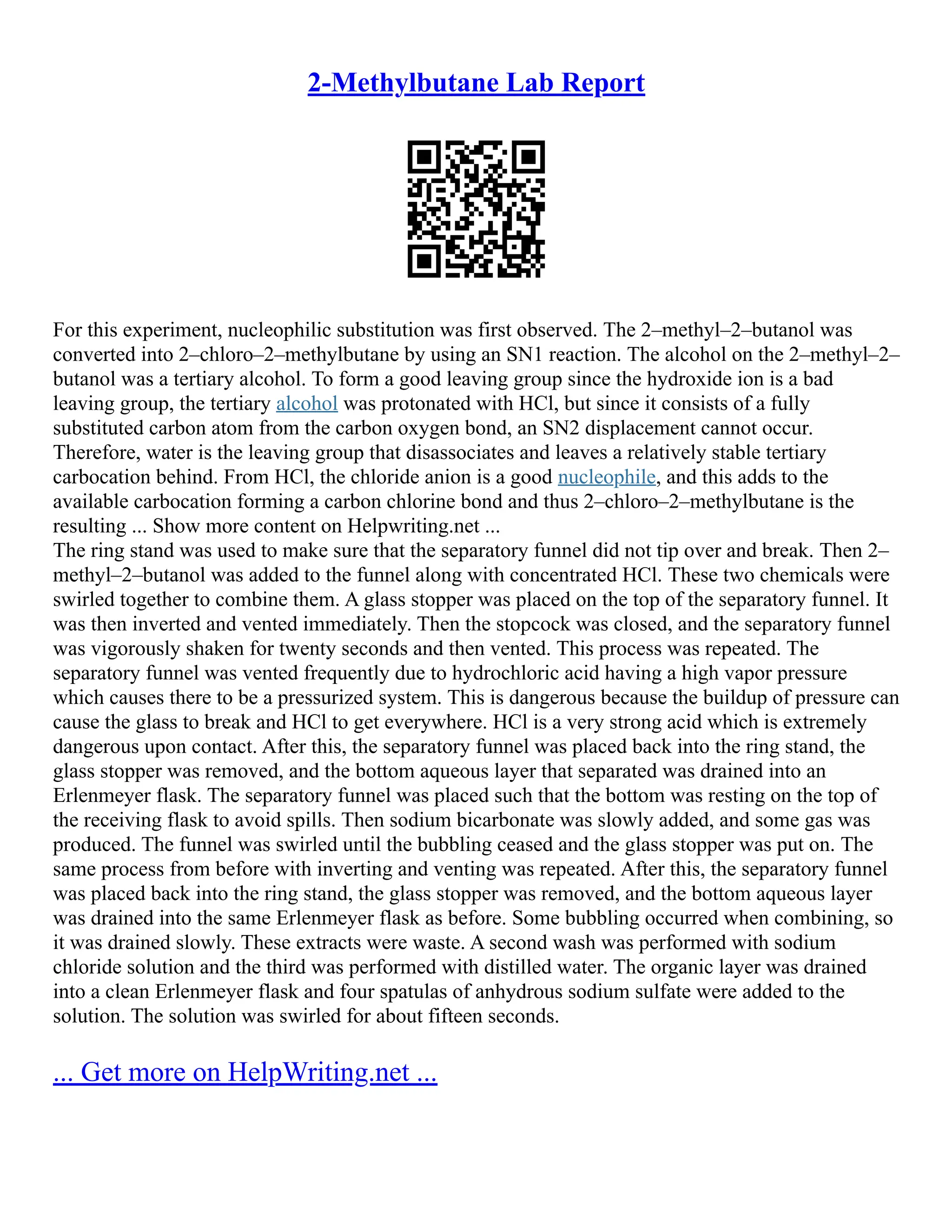 2-Methylbutane Lab Report

For this experiment, nucleophilic substitution was first observed. The 2–methyl–2–butanol was converted into 2–chloro–2–methylbutane by using an SN1 reaction. The alcohol on the 2–methyl–2–butanol was a tertiary alcohol. To form a good leaving group since the hydroxide ion is a bad leaving group, the tertiary alcohol was protonated with HCl, but since it consists of a fully substituted carbon atom from the carbon oxygen bond, an SN2 displacement cannot occur. Therefore, water is the leaving group that disassociates and leaves a relatively stable tertiary carbocation behind. From HCl, the chloride anion is a good nucleophile, and this adds to the available carbocation forming a carbon chlorine bond and thus 2–chloro–2–methylbutane is the resulting ... Show more content on Helpwriting.net ...
The ring stand was used to make sure that the separatory funnel did not tip over and break. Then 2–methyl–2–butanol was added to the funnel along with concentrated HCl. These two chemicals were swirled together to combine them. A glass stopper was placed on the top of the separatory funnel. It was then inverted and vented immediately. Then the stopcock was closed, and the separatory funnel was vigorously shaken for twenty seconds and then vented. This process was repeated. The separatory funnel was vented frequently due to hydrochloric acid having a high vapor pressure which causes there to be a pressurized system. This is dangerous because the buildup of pressure can cause the glass to break and HCl to get everywhere. HCl is a very strong acid which is extremely dangerous upon contact. After this, the separatory funnel was placed back into the ring stand, the glass stopper was removed, and the bottom aqueous layer that separated was drained into an Erlenmeyer flask. The separatory funnel was placed such that the bottom was resting on the top of the receiving flask to avoid spills. Then sodium bicarbonate was slowly added, and some gas was produced. The funnel was swirled until the bubbling ceased and the glass stopper was put on. The same process from before with inverting and venting was repeated. After this, the separatory funnel was placed back into the ring stand, the glass stopper was removed, and the bottom aqueous layer was drained into the same Erlenmeyer flask as before. Some bubbling occurred when combining, so it was drained slowly. These extracts were waste. A second wash was performed with sodium chloride solution and the third was performed with distilled water. The organic layer was drained into a clean Erlenmeyer flask and four spatulas of anhydrous sodium sulfate were added to the solution. The solution was swirled for about fifteen seconds.

... Get more on HelpWriting.net ...